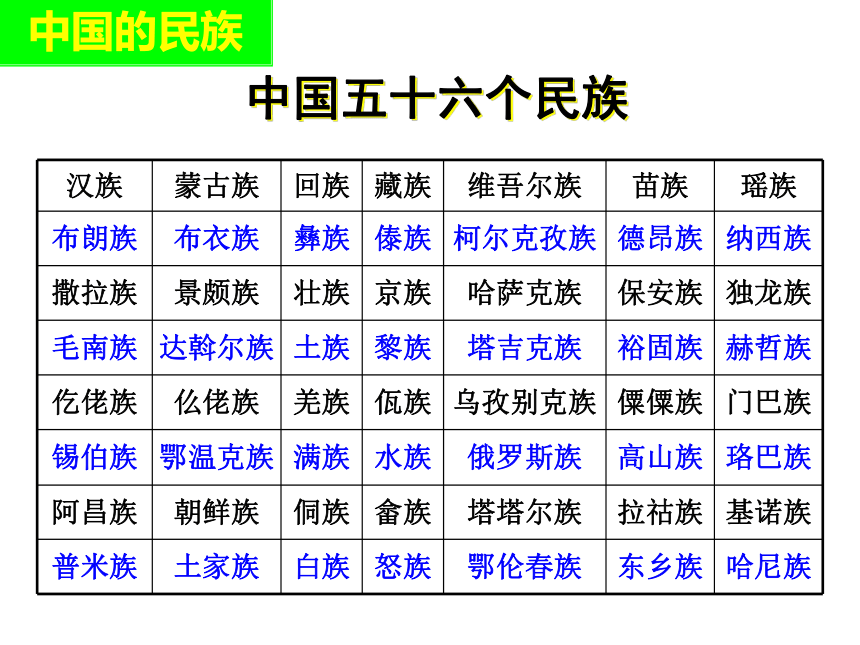 中国的民族

中国五十六个民族

| 汉族 | 蒙古族 | 回族 | 藏族 | 维吾尔族 | 苗族 | 瑶族 |
|---|---|---|---|---|---|---|
| 布朗族 | 布衣族 | 彝族 | 傣族 | 柯尔克孜族 | 德昂族 | 纳西族 |
| 撒拉族 | 景颇族 | 壮族 | 京族 | 哈萨克族 | 保安族 | 独龙族 |
| 毛南族 | 达斡尔族 | 土族 | 黎族 | 塔吉克族 | 裕固族 | 赫哲族 |
| 仡佬族 | 仫佬族 | 羌族 | 佤族 | 乌孜别克族 | 傈僳族 | 门巴族 |
| 锡伯族 | 鄂温克族 | 满族 | 水族 | 俄罗斯族 | 高山族 | 珞巴族 |
| 阿昌族 | 朝鲜族 | 侗族 | 畲族 | 塔塔尔族 | 拉祜族 | 基诺族 |
| 普米族 | 土家族 | 白族 | 怒族 | 鄂伦春族 | 东乡族 | 哈尼族 |